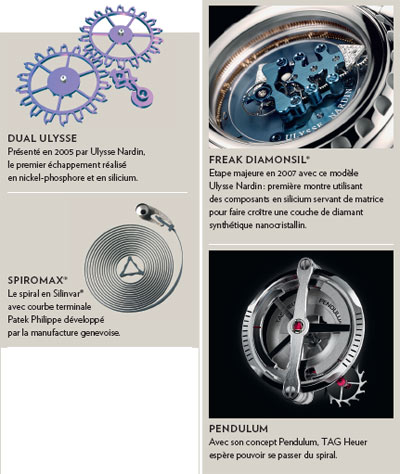 DUAL ULYSSE
Présenté en 2005 par Ulysse Nardin, le premier échappement réalisé en nickel-phosphore et en silicium.

SPIROMAX®
Le spiral en Silinvar® avec courbe terminale Patek Philippe développé par la manufacture genevoise.

FREAK DIAMONSIL®
Etape majeure en 2007 avec ce modèle Ulysse Nardin : première montre utilisant des composants en silicium servant de matrice pour faire croître une couche de diamant synthétique nanocristallin.

PENDULUM
Avec son concept Pendulum, TAG Heuer espère pouvoir se passer du spiral.